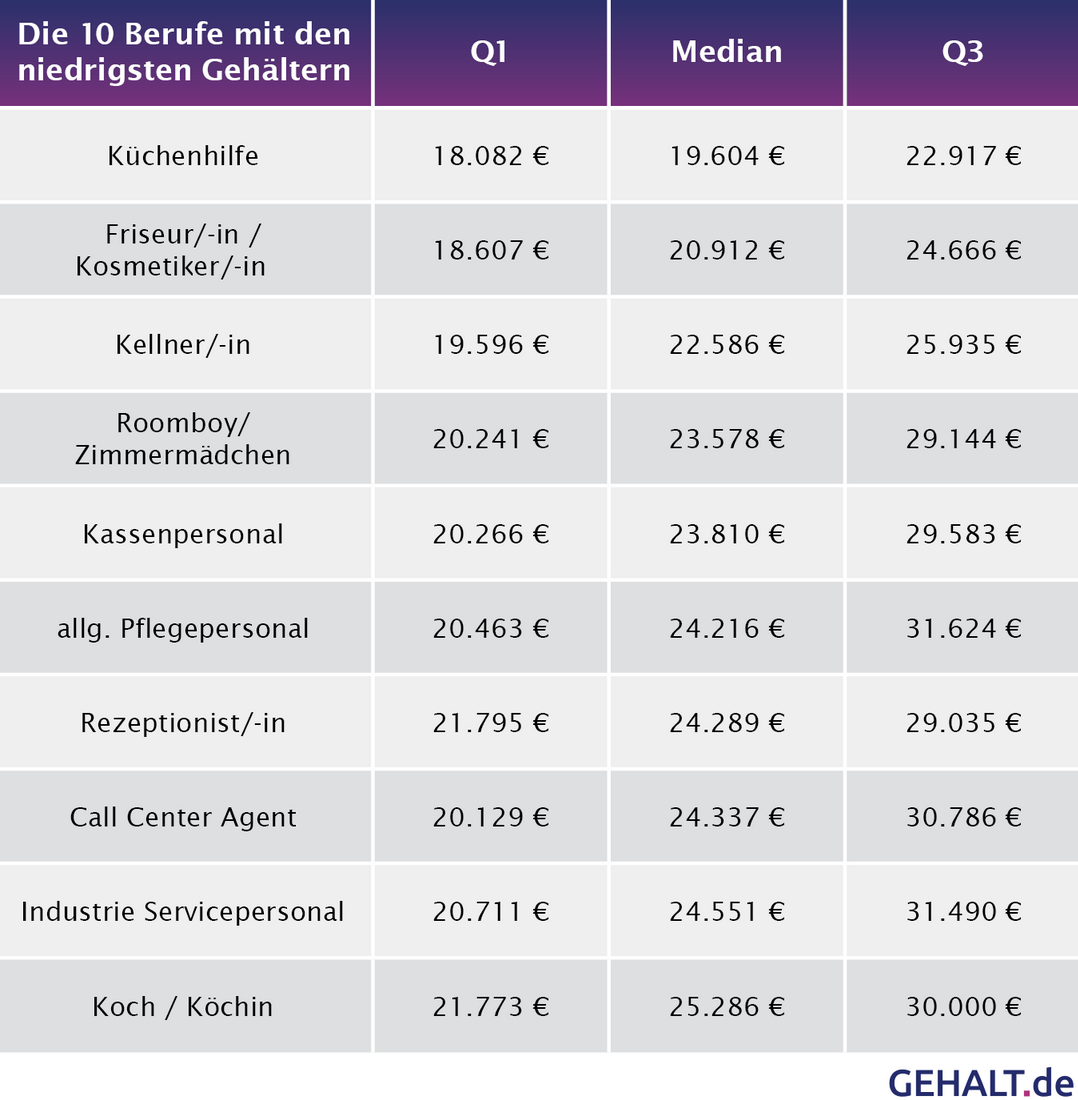 | Die 10 Berufe mit den niedrigsten Gehältern | Q1 | Median | Q3 |
|---|---|---|---|
| Küchenhilfe | 18.082 € | 19.604 € | 22.917 € |
| Friseur/-in / Kosmetiker/-in | 18.607 € | 20.912 € | 24.666 € |
| Kellner/-in | 19.596 € | 22.586 € | 25.935 € |
| Roomboy/ Zimmermädchen | 20.241 € | 23.578 € | 29.144 € |
| Kassenpersonal | 20.266 € | 23.810 € | 29.583 € |
| allg. Pflegepersonal | 20.463 € | 24.216 € | 31.624 € |
| Rezeptionist/-in | 21.795 € | 24.289 € | 29.035 € |
| Call Center Agent | 20.129 € | 24.337 € | 30.786 € |
| Industrie Servicepersonal | 20.711 € | 24.551 € | 31.490 € |
| Koch / Köchin | 21.773 € | 25.286 € | 30.000 € |

GEHALT.de